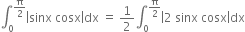 $\int_0^{\frac{\pi}{2}} |\sin x \cos x| dx = \frac{1}{2} \int_0^{\frac{\pi}{2}} |2 \sin x \cos x| dx$